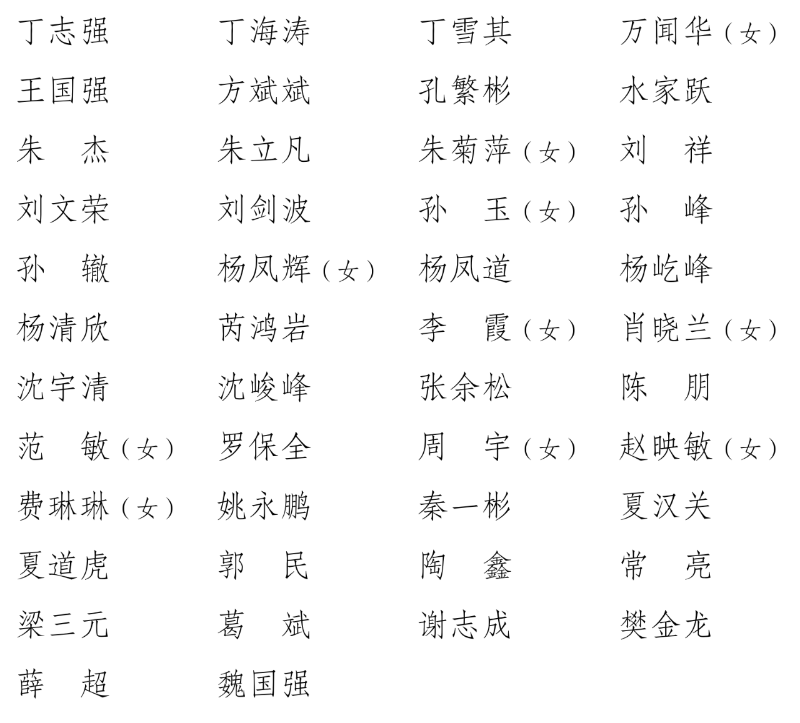 丁志强　丁海涛　丁雪其　万闻华（女）
王国强　方斌斌　孔繁彬　水家跃
朱　杰　朱立凡　朱菊萍（女）　刘　祥
刘文荣　刘剑波　孙　玉（女）　孙　峰
孙　辙　杨凤辉（女）　杨凤道　杨屹峰
杨清欣　芮鸿岩　李　霞（女）　肖晓兰（女）
沈宇清　沈峻峰　张余松　陈　朋
范　敏（女）　罗保全　周　宇（女）　赵映敏（女）
费琳琳（女）　姚永鹏　秦一彬　夏汉关
夏道虎　郭　民　陶　鑫　常　亮
梁三元　葛　斌　谢志成　樊金龙
薛　超　魏国强